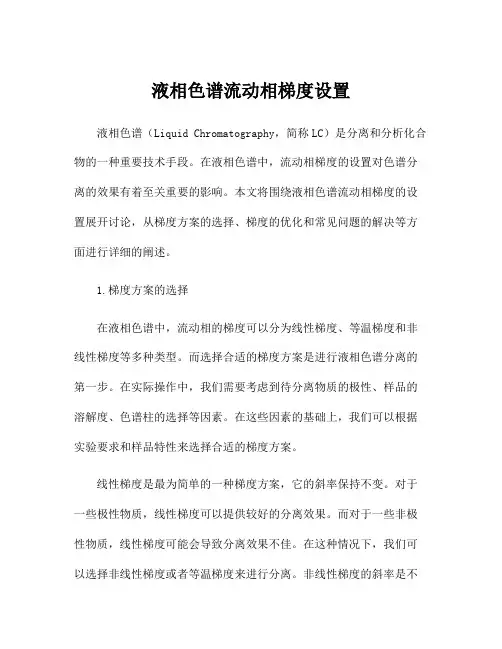 液相色谱流动相梯度设置

液相色谱（Liquid Chromatography，简称LC）是分离和分析化合物的一种重要技术手段。在液相色谱中，流动相梯度的设置对色谱分离的效果有着至关重要的影响。本文将围绕液相色谱流动相梯度的设置展开讨论，从梯度方案的选择、梯度的优化和常见问题的解决等方面进行详细的阐述。

1.梯度方案的选择

在液相色谱中，流动相的梯度可以分为线性梯度、等温梯度和非线性梯度等多种类型。而选择合适的梯度方案是进行液相色谱分离的第一步。在实际操作中，我们需要考虑到待分离物质的极性、样品的溶解度、色谱柱的选择等因素。在这些因素的基础上，我们可以根据实验要求和样品特性来选择合适的梯度方案。

线性梯度是最为简单的一种梯度方案，它的斜率保持不变。对于一些极性物质，线性梯度可以提供较好的分离效果。而对于一些非极性物质，线性梯度可能会导致分离效果不佳。在这种情况下，我们可以选择非线性梯度或者等温梯度来进行分离。非线性梯度的斜率是不